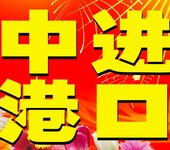 中进
港口